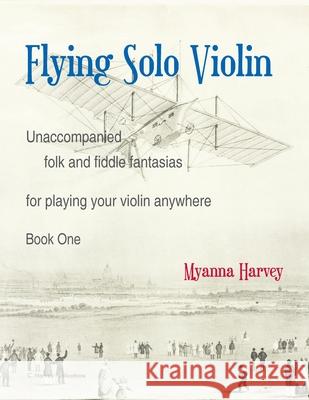 Flying Solo Violin

Unaccompanied
folk and fiddle fantasias

for playing your violin anywhere

Book One

Myanna Harvey

Kraina Książek